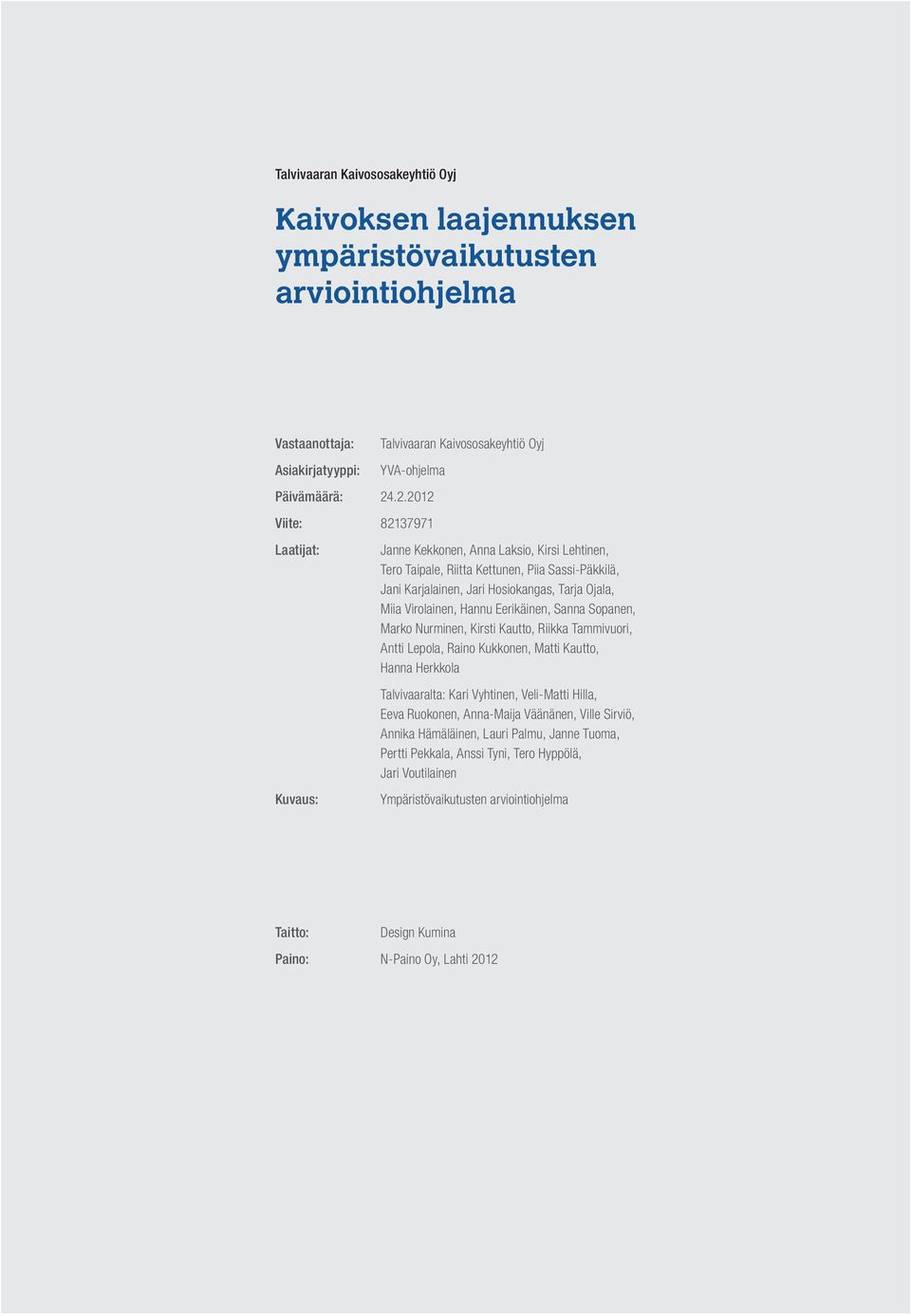 Talvivaaran Kaivososakeyhtiö Oyj

Kaivoksen laajennuksen ympäristövaikutusten arviointiohjelma

Vastaanottaja: Talvivaaran Kaivososakeyhtiö Oyj

Asiakirjatyyppi: YVA-ohjelma

Päivämäärä: 24.2.2012

Viite: 82137971

Laatijat: Janne Kekkonen, Anna Laksio, Kirsi Lehtinen, Tero Taipale, Riitta Kettunen, Piia Sassi-Päkkilä, Jani Karjalainen, Jari Hosiokangas, Tarja Ojala, Miia Virolainen, Hannu Eerikäinen, Sanna Sopanen, Marko Nurminen, Kirsti Kautto, Riikka Tammivuori, Antti Lepola, Raino Kukkonen, Matti Kautto, Hanna Herkkola

Talvivaaralta: Kari Vyhtinen, Veli-Matti Hilla, Eeva Ruokonen, Anna-Maija Väänänen, Ville Sirviö, Annika Hämäläinen, Lauri Palmu, Janne Tuoma, Pertti Pekkala, Anssi Tyni, Tero Hyppölä, Jari Voutilainen

Kuvaus: Ympäristövaikutusten arviointiohjelma

Taitto: Design Kumina

Paino: N-Paino Oy, Lahti 2012